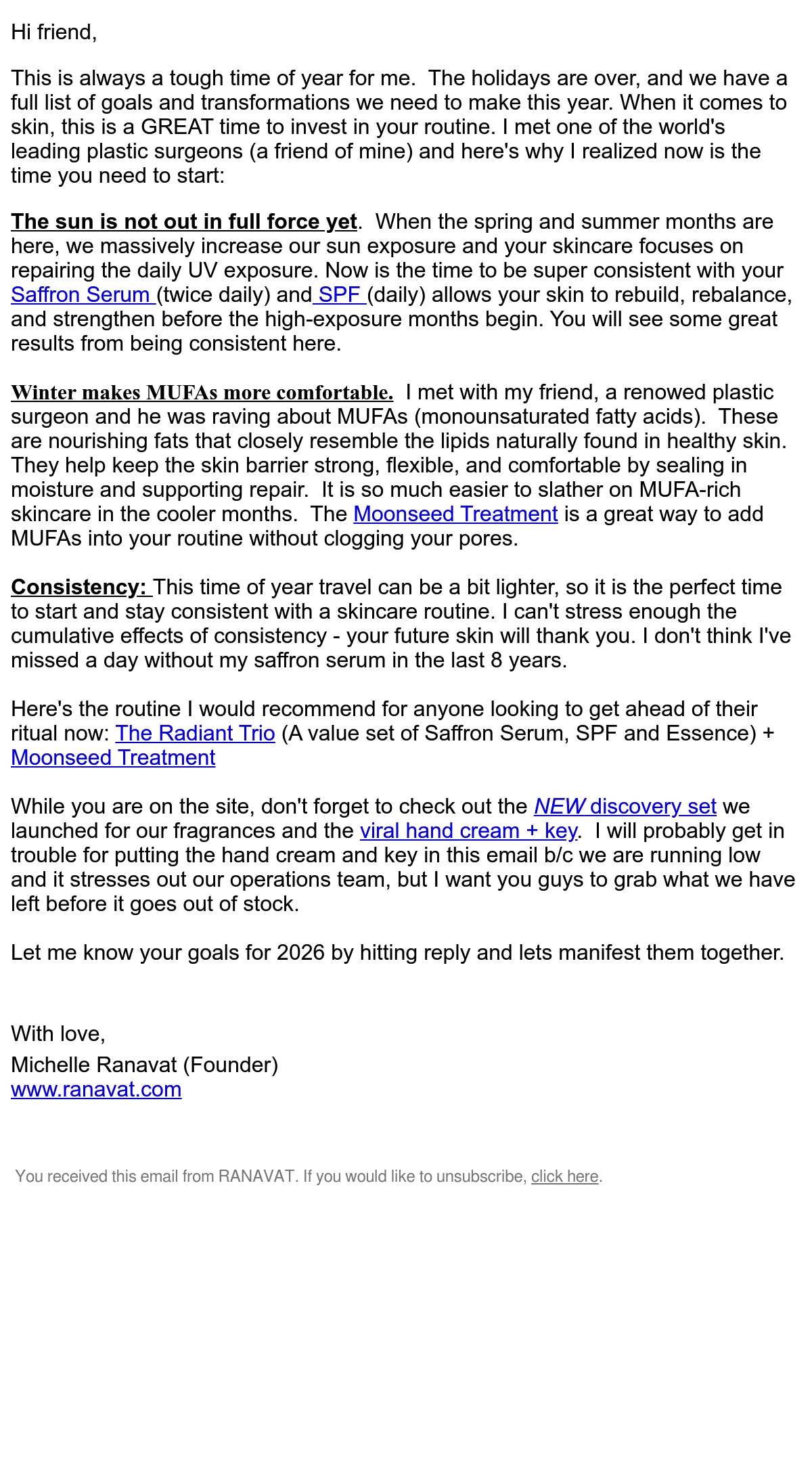 Hi friend,

This is always a tough time of year for me. The holidays are over, and we have a full list of goals and transformations we need to make this year. When it comes to skin, this is a GREAT time to invest in your routine. I met one of the world's leading plastic surgeons (a friend of mine) and here's why I realized now is the time you need to start:

The sun is not out in full force yet. When the spring and summer months are here, we massively increase our sun exposure and your skincare focuses on repairing the daily UV exposure. Now is the time to be super consistent with your Saffron Serum (twice daily) and SPF (daily) allows your skin to rebuild, rebalance, and strengthen before the high-exposure months begin. You will see some great results from being consistent here.

Winter makes MUFAs more comfortable. I met with my friend, a renowed plastic surgeon and he was raving about MUFAs (monounsaturated fatty acids). These are nourishing fats that closely resemble the lipids naturally found in healthy skin. They help keep the skin barrier strong, flexible, and comfortable by sealing in moisture and supporting repair. It is so much easier to slather on MUFA-rich skincare in the cooler months. The Moonseed Treatment is a great way to add MUFAs into your routine without clogging your pores.

Consistency: This time of year travel can be a bit lighter, so it is the perfect time to start and stay consistent with a skincare routine. I can't stress enough the cumulative effects of consistency - your future skin will thank you. I don't think I've missed a day without my saffron serum in the last 8 years.

Here's the routine I would recommend for anyone looking to get ahead of their ritual now: The Radiant Trio (A value set of Saffron Serum, SPF and Essence) + Moonseed Treatment

While you are on the site, don't forget to check out the NEW discovery set we launched for our fragrances and the viral hand cream + key. I will probably get in trouble for putting the hand cream and key in this email b/c we are running low and it stresses out our operations team, but I want you guys to grab what we have left before it goes out of stock.

Let me know your goals for 2026 by hitting reply and lets manifest them together.

With love,
Michelle Ranavat (Founder)
www.ranavat.com

You received this email from RANAVAT. If you would like to unsubscribe, click here.